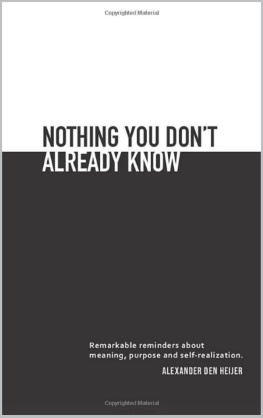 Copyrighted Material

NOTHING YOU DON'T ALREADY KNOW

Remarkable reminders about meaning, purpose and self-realization.

ALEXANDER DEN HEIJER

Copyrighted Material